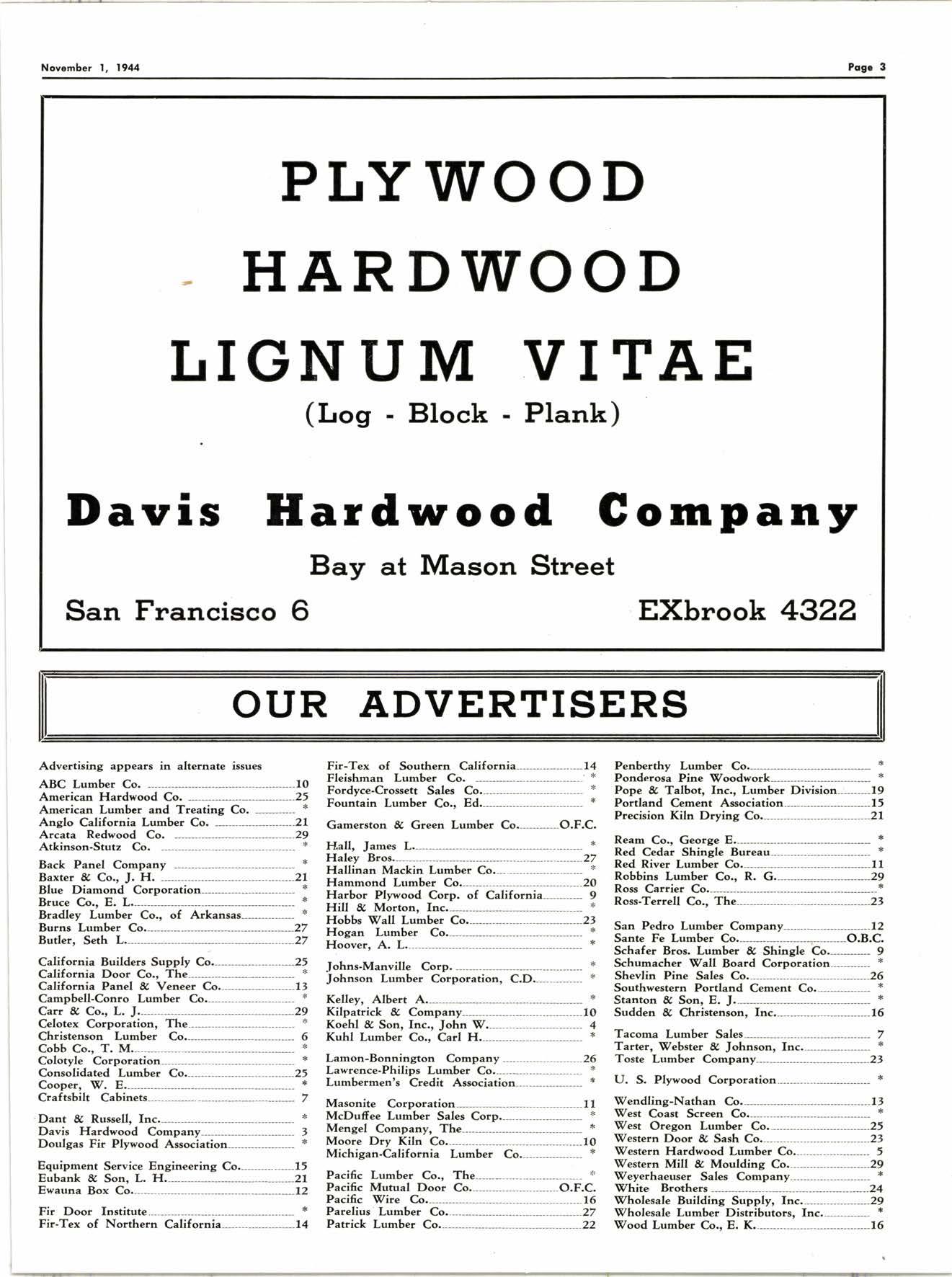 November 1, 1944

Page 3

PLYWOOD

HARDWOOD

LIGNUM VITAE

(Log - Block - Plank)

Davis Hardwood Company

Bay at Mason Street

San Francisco 6

EXbrook 4322

OUR ADVERTISERS

Advertising appears in alternate issues

ABC Lumber Co. 10
American Hardwood Co. 25
American Lumber and Treating Co. *
Anglo California Lumber Co. 21
Arcata Redwood Co. 29
Atkinson-Stutz Co. *

Back Panel Company *
Baxter & Co., J. H. 21
Blue Diamond Corporation *
Bruce Co., E. L. *
Bradley Lumber Co., of Arkansas *
Burns Lumber Co. 27
Butler, Seth L. 27

California Builders Supply Co. 25
California Door Co., The *
California Panel & Veneer Co. 13
Campbell-Conro Lumber Co. *
Carr & Co., L. J. 29
Celotex Corporation, The *
Christenson Lumber Co. 6
Cobb Co., T. M. *
Colotyle Corporation *
Consolidated Lumber Co. 25
Cooper, W. E. *
Craftsbilt Cabinets 7

Dant & Russell, Inc. *
Davis Hardwood Company 3
Doulgas Fir Plywood Association *

Equipment Service Engineering Co. 15
Eubank & Son, L. H. 21
Ewauna Box Co. 12

Fir Door Institute *
Fir-Tex of Northern California 14

Fir-Tex of Southern California 14
Fleishman Lumber Co. *
Fordyce-Crossett Sales Co. *
Fountain Lumber Co., Ed. *

Gamerston & Green Lumber Co. O.F.C.

Hall, James L. *
Haley Bros. 27
Hallinan Mackin Lumber Co. *
Hammond Lumber Co. 20
Harbor Plywood Corp. of California 9
Hill & Morton, Inc. *
Hobbs Wall Lumber Co. 23
Hogan Lumber Co. *
Hoover, A. L. *

Johns-Manville Corp. *
Johnson Lumber Corporation, C.D. *

Kelley, Albert A. *
Kilpatrick & Company 10
Koehl & Son, Inc., John W. 4
Kuhl Lumber Co., Carl H. *

Lamon-Bonnington Company 26
Lawrence-Philips Lumber Co. *
Lumbermen's Credit Association *

Masonite Corporation 11
McDuffee Lumber Sales Corp. *
Mengel Company, The *
Moore Dry Kiln Co. 10
Michigan-California Lumber Co. *

Pacific Lumber Co., The *
Pacific Mutual Door Co. O.F.C.
Pacific Wire Co. 16
Parelius Lumber Co. 27
Patrick Lumber Co. 22

Penberthy Lumber Co. *
Ponderosa Pine Woodwork *
Pope & Talbot, Inc., Lumber Division 19
Portland Cement Association 15
Precision Kiln Drying Co. 21

Ream Co., George E. *
Red Cedar Shingle Bureau *
Red River Lumber Co. 11
Robbins Lumber Co., R. G. 29
Ross Carrier Co. *
Ross-Terrell Co., The 23

San Pedro Lumber Company 12
Sante Fe Lumber Co. O.B.C.
Schafer Bros. Lumber & Shingle Co. 9
Schumacher Wall Board Corporation *
Shevlin Pine Sales Co. 26
Southwestern Portland Cement Co. *
Stanton & Son, E. J. *
Sudden & Christenson, Inc. 16

Tacoma Lumber Sales 7
Tarter, Webster & Johnson, Inc. *
Toste Lumber Company 23

U. S. Plywood Corporation *

Wendling-Nathan Co. 13
West Coast Screen Co. *
West Oregon Lumber Co. 25
Western Door & Sash Co. 23
Western Hardwood Lumber Co. 5
Western Mill & Moulding Co. 29
Weyerhaeuser Sales Company *
White Brothers 24
Wholesale Building Supply, Inc. 29
Wholesale Lumber Distributors, Inc. *
Wood Lumber Co., E. K. 16